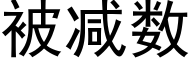 被减数